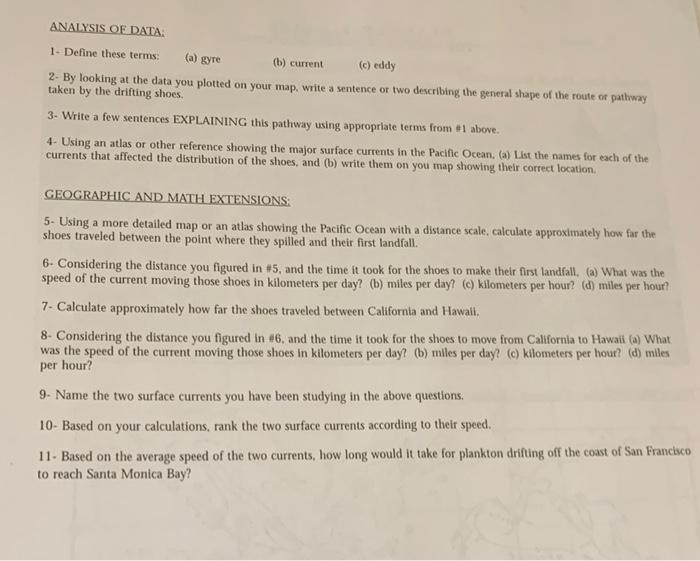 ANALYSIS OF DATA:

1- Define these terms: (a) gyre (b) current (c) eddy

2- By looking at the data you plotted on your map, write a sentence or two describing the general shape of the route or pathway taken by the drifting shoes.

3- Write a few sentences EXPLAINING this pathway using appropriate terms from #1 above.

4- Using an atlas or other reference showing the major surface currents in the Pacific Ocean, (a) List the names for each of the currents that affected the distribution of the shoes, and (b) write them on you map showing their correct location.

GEOGRAPHIC AND MATH EXTENSIONS:

5- Using a more detailed map or an atlas showing the Pacific Ocean with a distance scale, calculate approximately how far the shoes traveled between the point where they spilled and their first landfall.

6- Considering the distance you figured in #5, and the time it took for the shoes to make their first landfall, (a) What was the speed of the current moving those shoes in kilometers per day? (b) miles per day? (c) kilometers per hour? (d) miles per hour?

7- Calculate approximately how far the shoes traveled between California and Hawaii.

8- Considering the distance you figured in #6, and the time it took for the shoes to move from California to Hawaii (a) What was the speed of the current moving those shoes in kilometers per day? (b) miles per day? (c) kilometers per hour? (d) miles per hour?

9- Name the two surface currents you have been studying in the above questions.

10- Based on your calculations, rank the two surface currents according to their speed.

11- Based on the average speed of the two currents, how long would it take for plankton drifting off the coast of San Francisco to reach Santa Monica Bay?